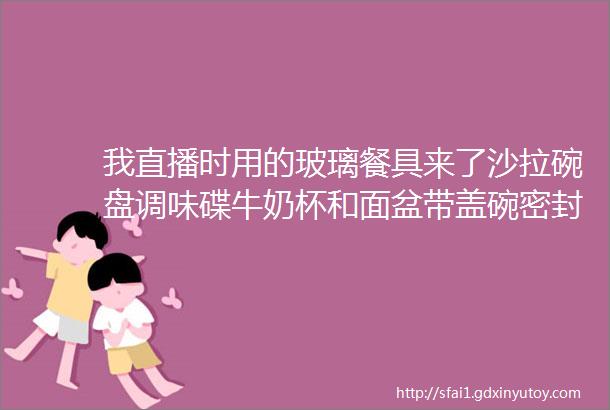 我直播时用的玻璃餐具来了沙拉碗盘调味碟牛奶杯和面盆带盖碗密封

http://sfai1.gdxinyutoy.com